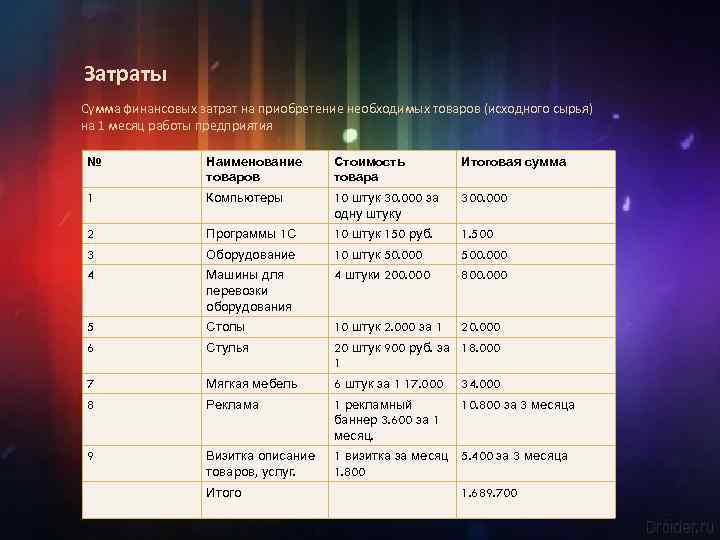 Затраты

Сумма финансовых затрат на приобретение необходимых товаров (исходного сырья) на 1 месяц работы предприятия

| № | Наименование товаров | Стоимость товара | Итоговая сумма |
|---|---|---|---|
| 1 | Компьютеры | 10 штук 30.000 за одну штуку | 300.000 |
| 2 | Программы 1С | 10 штук 150 руб. | 1.500 |
| 3 | Оборудование | 10 штук 50.000 | 500.000 |
| 4 | Машины для перевозки оборудования | 4 штуки 200.000 | 800.000 |
| 5 | Столы | 10 штук 2.000 за 1 | 20.000 |
| 6 | Стулья | 20 штук 900 руб. за 1 | 18.000 |
| 7 | Мягкая мебель | 6 штук за 1 17.000 | 34.000 |
| 8 | Реклама | 1 рекламный баннер 3.600 за 1 месяц. | 10.800 за 3 месяца |
| 9 | Визитка описание товаров, услуг. | 1 визитка за месяц 1.800 | 5.400 за 3 месяца |
| | Итого | | 1.689.700 |

Droider.ru